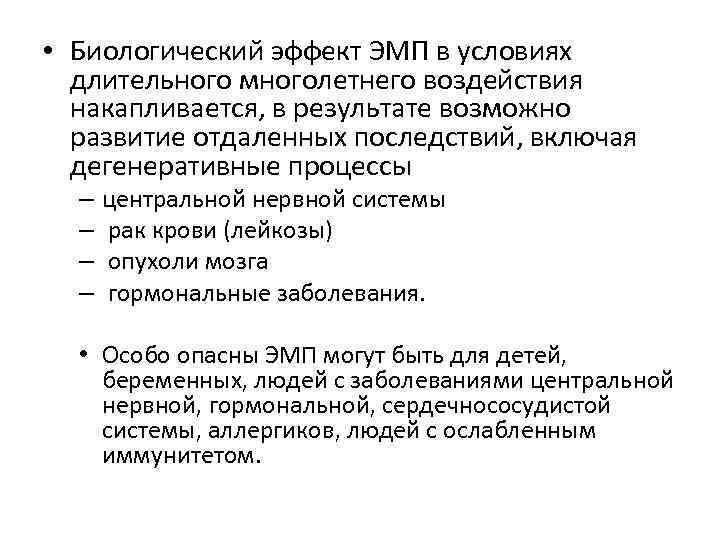 • Биологический эффект ЭМП в условиях длительного многолетнего воздействия накапливается, в результате возможно развитие отдаленных последствий, включая дегенеративные процессы

– центральной нервной системы
– рак крови (лейкозы)
– опухоли мозга
– гормональные заболевания.

• Особо опасны ЭМП могут быть для детей, беременных, людей с заболеваниями центральной нервной, гормональной, сердечнососудистой системы, аллергиков, людей с ослабленным иммунитетом.